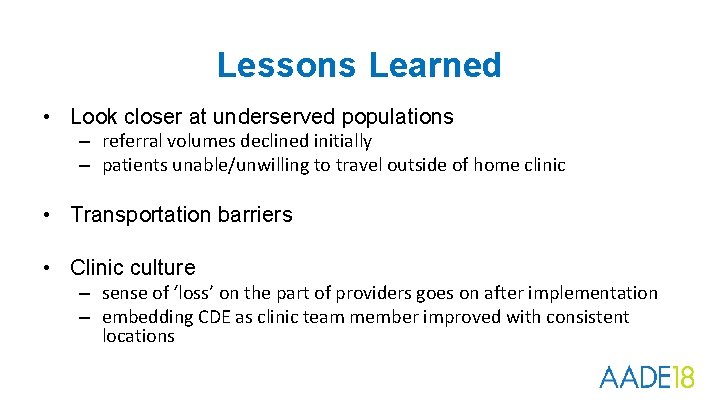 Lessons Learned

• Look closer at underserved populations
– referral volumes declined initially
– patients unable/unwilling to travel outside of home clinic

• Transportation barriers

• Clinic culture
– sense of 'loss' on the part of providers goes on after implementation
– embedding CDE as clinic team member improved with consistent locations

AADE18